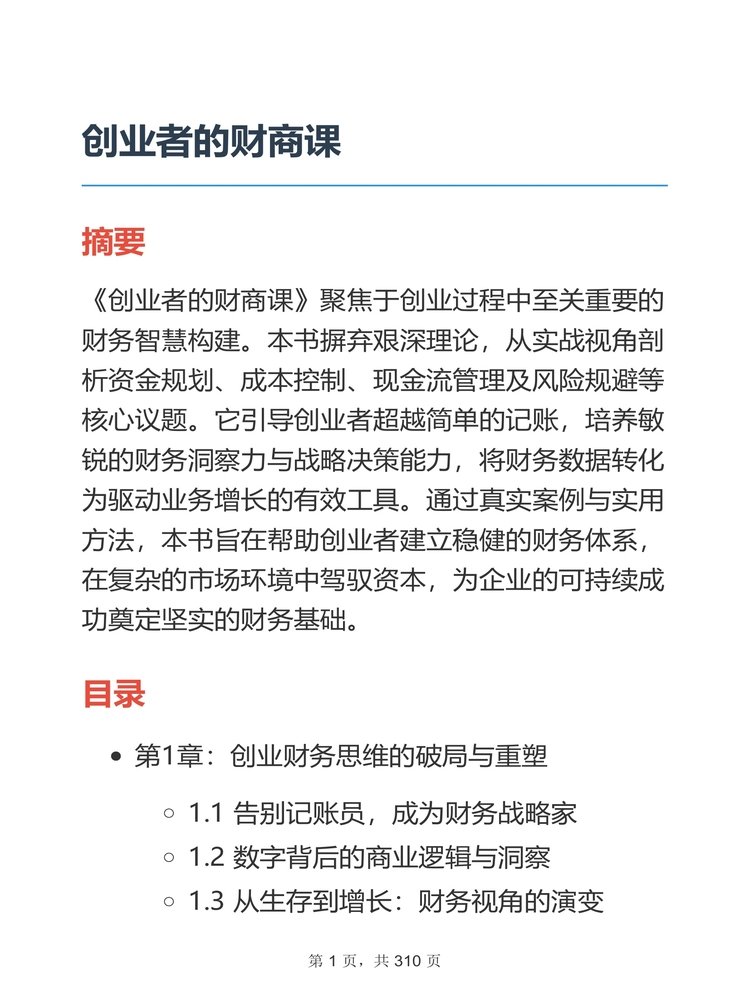 创业者的财商课

摘要

《创业者的财商课》聚焦于创业过程中至关重要的财务智慧构建。本书摒弃艰深理论，从实战视角剖析资金规划、成本控制、现金流管理及风险规避等核心议题。它引导创业者超越简单的记账，培养敏锐的财务洞察力与战略决策能力，将财务数据转化为驱动业务增长的有效工具。通过真实案例与实用方法，本书旨在帮助创业者建立稳健的财务体系，在复杂的市场环境中驾驭资本，为企业的可持续成功奠定坚实的财务基础。

目录

- 第1章：创业财务思维的破局与重塑
  - 1.1 告别记账员，成为财务战略家
  - 1.2 数字背后的商业逻辑与洞察
  - 1.3 从生存到增长：财务视角的演变

第 1 页，共 310 页